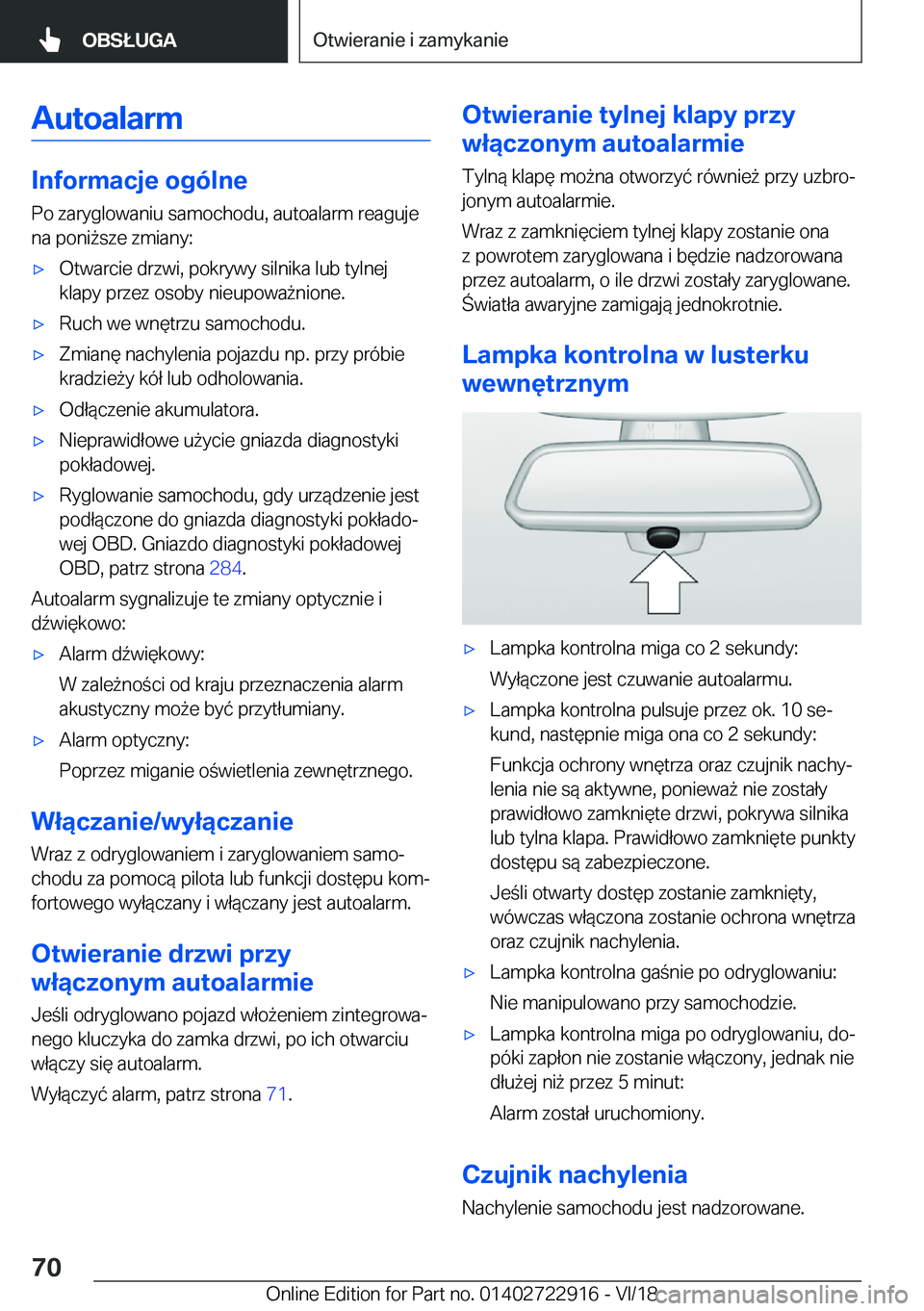 OBSŁUGA

Otwieranie i zamykanie

Autoalarm

Informacje ogólne

Po zaryglowaniu samochodu, autoalarm reaguje na poniższe zmiany:

▷ Otwarcie drzwi, pokrywy silnika lub tylnej klapy przez osoby nieupoważnione.

▷ Ruch we wnętrzu samochodu.

▷ Zmianę nachylenia pojazdu np. przy próbie kradzieży kół lub odholowania.

▷ Odłączenie akumulatora.

▷ Nieprawidłowe użycie gniazda diagnostyki pokładowej.

▷ Ryglowanie samochodu, gdy urządzenie jest podłączone do gniazda diagnostyki pokładowej OBD. Gniazdo diagnostyki pokładowej OBD, patrz strona 284.

Autoalarm sygnalizuje te zmiany optycznie i dźwiękowo:

▷ Alarm dźwiękowy:

W zależności od kraju przeznaczenia alarm akustyczny może być przytłumiany.

▷ Alarm optyczny:

Poprzez miganie oświetlenia zewnętrznego.

Włączanie/wyłączanie

Wraz z odryglowaniem i zaryglowaniem samochodu za pomocą pilota lub funkcji dostępu komfortowego wyłączany i włączany jest autoalarm.

Otwieranie drzwi przy włączonym autoalarmie

Jeśli odryglowano pojazd włożeniem zintegrowanego kluczyka do zamka drzwi, po ich otwarciu włączy się autoalarm.

Wyłączyć alarm, patrz strona 71.

Otwieranie tylnej klapy przy włączonym autoalarmie

Tylną klapę można otworzyć również przy uzbrojonym autoalarmie.

Wraz z zamknięciem tylnej klapy zostanie ona z powrotem zaryglowana i będzie nadzorowana przez autoalarm, o ile drzwi zostały zaryglowane. Światła awaryjne zamigają jednokrotnie.

Lampka kontrolna w lusterku wewnętrznym

▷ Lampka kontrolna miga co 2 sekundy:

Wyłączone jest czuwanie autoalarmu.

▷ Lampka kontrolna pulsuje przez ok. 10 sekund, następnie miga ona co 2 sekundy:

Funkcja ochrony wnętrza oraz czujnik nachylenia nie są aktywne, ponieważ nie zostały prawidłowo zamknięte drzwi, pokrywa silnika lub tylna klapa. Prawidłowo zamknięte punkty dostępu są zabezpieczone.

Jeśli otwarty dostęp zostanie zamknięty, wówczas włączona zostanie ochrona wnętrza oraz czujnik nachylenia.

▷ Lampka kontrolna gaśnie po odryglowaniu:

Nie manipulowano przy samochodzie.

▷ Lampka kontrolna miga po odryglowaniu, dopóki zapłon nie zostanie włączony, jednak nie dłużej niż przez 5 minut:

Alarm został uruchomiony.

Czujnik nachylenia

Nachylenie samochodu jest nadzorowane.

70

Online Edition for Part no. 01402722916 - VI/18 carmanualsonline.info